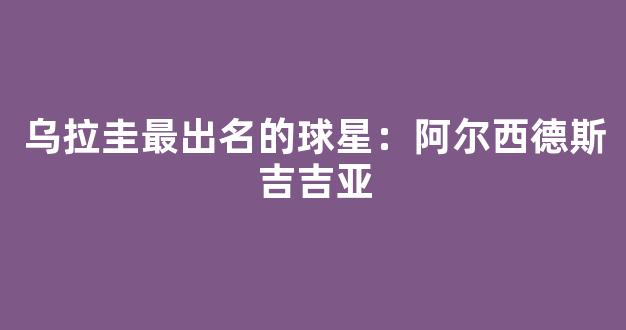 乌拉圭最出名的球星：阿尔西德斯吉吉亚